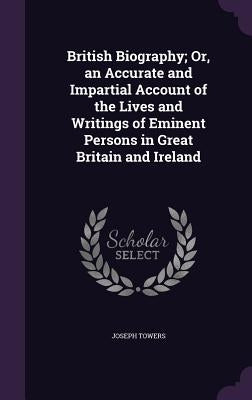 British Biography; Or, an Accurate and Impartial Account of the Lives and Writings of Eminent Persons in Great Britain and Ireland

Scholar
SELECT

JOSEPH TOWERS